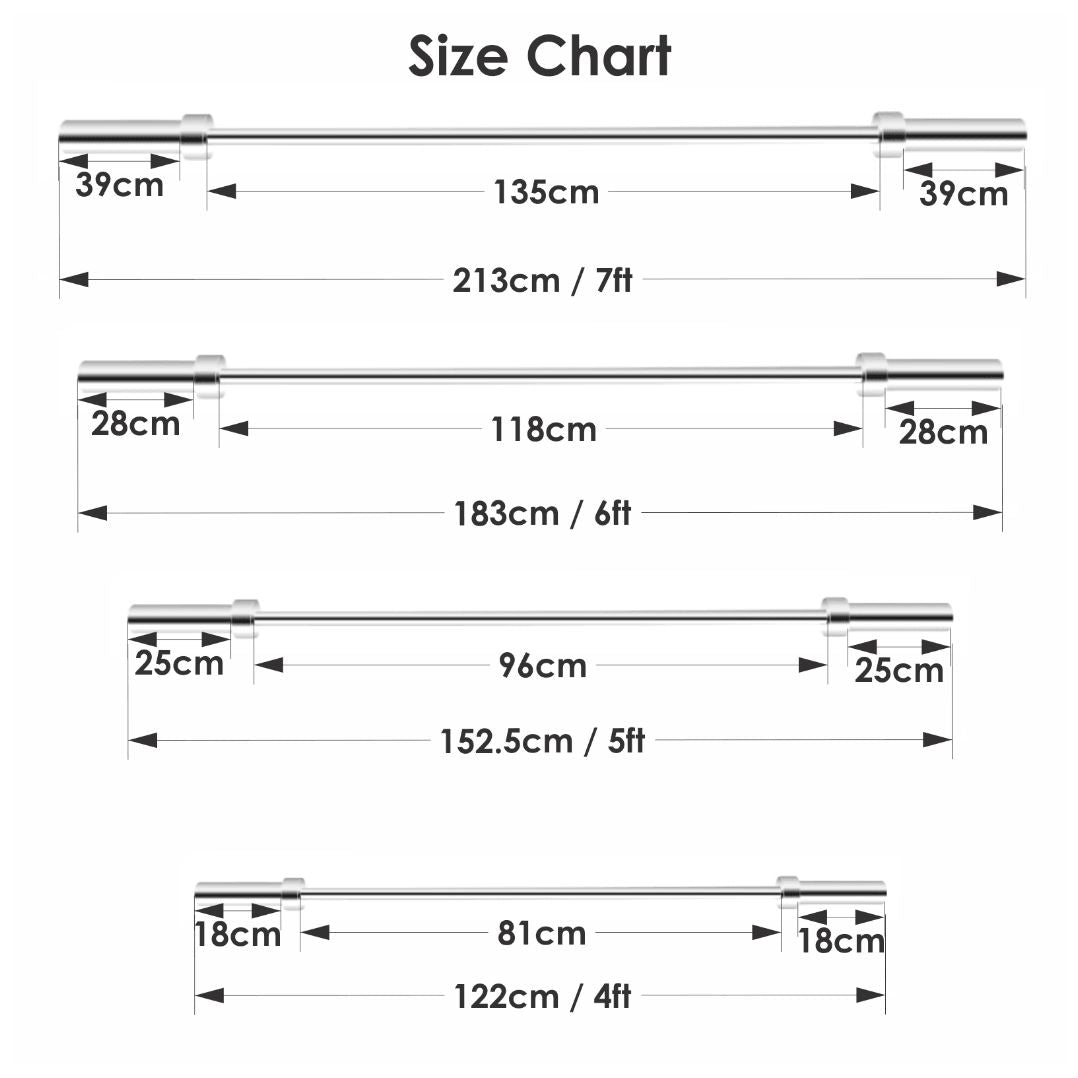 Size Chart

39cm
135cm
39cm
213cm / 7ft

28cm
118cm
28cm
183cm / 6ft

25cm
96cm
25cm
152.5cm / 5ft

18cm
81cm
18cm
122cm / 4ft